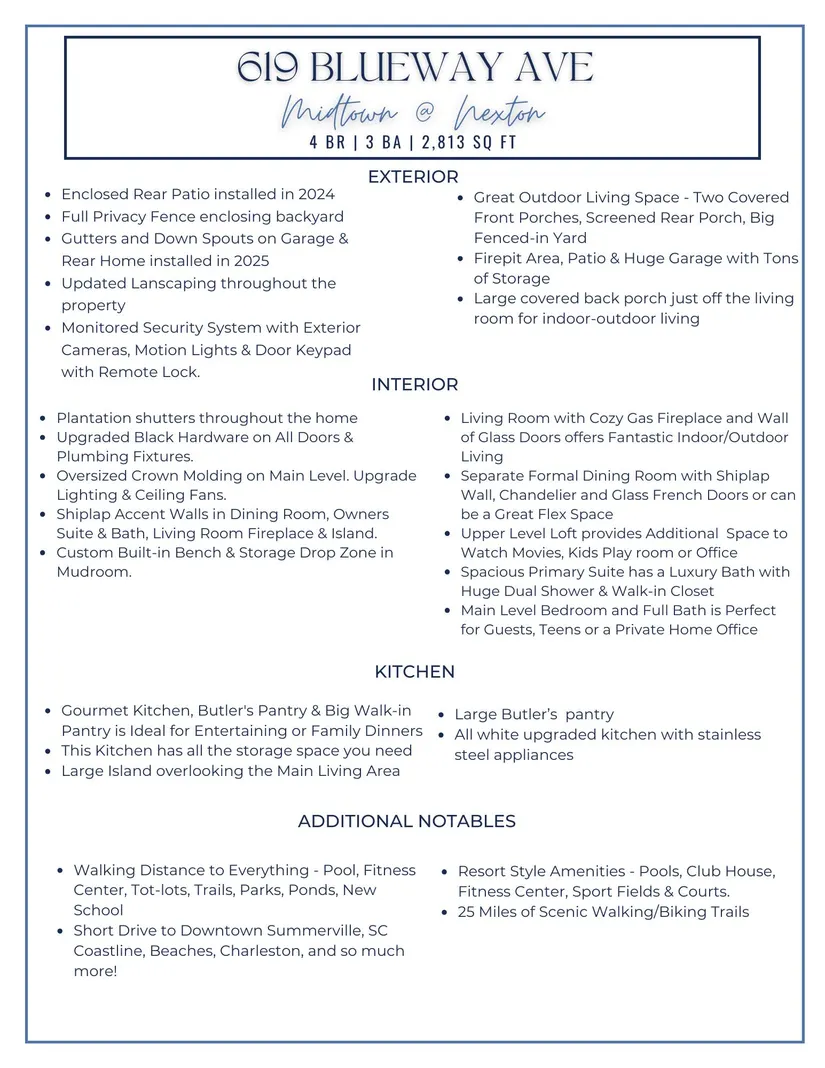 619 BLUEWAY AVE

Midtown @ Nexton

4 BR | 3 BA | 2,813 SQ FT

EXTERIOR

- Enclosed Rear Patio installed in 2024
- Full Privacy Fence enclosing backyard
- Gutters and Down Spouts on Garage & Rear Home installed in 2025
- Updated Lanscaping throughout the property
- Monitored Security System with Exterior Cameras, Motion Lights & Door Keypad with Remote Lock.

- Great Outdoor Living Space - Two Covered Front Porches, Screened Rear Porch, Big Fenced-in Yard
- Firepit Area, Patio & Huge Garage with Tons of Storage
- Large covered back porch just off the living room for indoor-outdoor living

INTERIOR

- Plantation shutters throughout the home
- Upgraded Black Hardware on All Doors & Plumbing Fixtures.
- Oversized Crown Molding on Main Level. Upgrade Lighting & Ceiling Fans.
- Shiplap Accent Walls in Dining Room, Owners Suite & Bath, Living Room Fireplace & Island.
- Custom Built-in Bench & Storage Drop Zone in Mudroom.

- Living Room with Cozy Gas Fireplace and Wall of Glass Doors offers Fantastic Indoor/Outdoor Living
- Separate Formal Dining Room with Shiplap Wall, Chandelier and Glass French Doors or can be a Great Flex Space
- Upper Level Loft provides Additional Space to Watch Movies, Kids Play room or Office
- Spacious Primary Suite has a Luxury Bath with Huge Dual Shower & Walk-in Closet
- Main Level Bedroom and Full Bath is Perfect for Guests, Teens or a Private Home Office

KITCHEN

- Gourmet Kitchen, Butler's Pantry & Big Walk-in Pantry is Ideal for Entertaining or Family Dinners
- This Kitchen has all the storage space you need
- Large Island overlooking the Main Living Area

- Large Butler's pantry
- All white upgraded kitchen with stainless steel appliances

ADDITIONAL NOTABLES

- Walking Distance to Everything - Pool, Fitness Center, Tot-lots, Trails, Parks, Ponds, New School
- Short Drive to Downtown Summerville, SC Coastline, Beaches, Charleston, and so much more!

- Resort Style Amenities - Pools, Club House, Fitness Center, Sport Fields & Courts.
- 25 Miles of Scenic Walking/Biking Trails